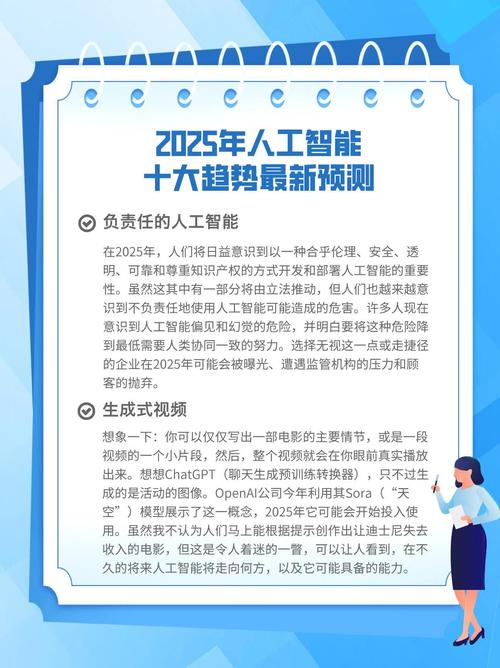 2025年人工智能
十大趋势最新预测

负责任的人工智能

在2025年，人们将日益意识到以一种合乎伦理、安全、透明、可靠和尊重知识产权的方式开发和部署人工智能的重要性。虽然这其中有一部分将由立法推动，但人们也越来越意识到不负责任地使用人工智能可能造成的危害。许多人现在意识到人工智能偏见和幻觉的危险，并明白要将这种危险降到最低需要人类协同一致的努力。选择无视这一点或走捷径的企业在2025年可能会被曝光、遭遇监管机构的压力和顾客的抛弃。

生成式视频

想象一下：你可以仅仅写出一部电影的主要情节，或是一段视频的一个小片段，然后，整个视频就会在你眼前真实播放出来。想想ChatGPT（聊天生成预训练转换器），只不过生成的是活动的图像。OpenAI公司今年利用其Sora（“天空”）模型展示了这一概念，2025年它可能会开始投入使用。虽然我不认为人们马上能根据提示创作出让迪士尼失去收入的电影，但这是令人着迷的一瞥，可以让人看到，在不久的将来人工智能将走向何方，以及它可能具备的能力。